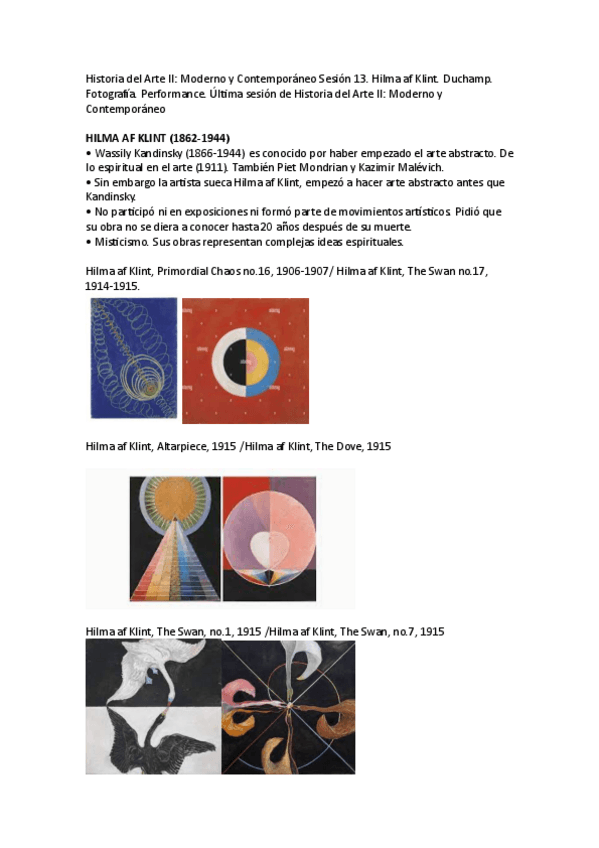 Historia del Arte II: Moderno y Contemporáneo Sesión 13. Hilma af Klint. Duchamp. Fotografía. Performance. Última sesión de Historia del Arte II: Moderno y Contemporáneo

HILMA AF KLINT (1862-1944)
• Wassily Kandinsky (1866-1944) es conocido por haber empezado el arte abstracto. De lo espiritual en el arte (1911). También Piet Mondrian y Kazimir Malévich.
• Sin embargo la artista sueca Hilma af Klint, empezó a hacer arte abstracto antes que Kandinsky.
• No participó ni en exposiciones ni formó parte de movimientos artísticos. Pidió que su obra no se diera a conocer hasta 20 años después de su muerte.
• Misticismo. Sus obras representan complejas ideas espirituales.

Hilma af Klint, Primordial Chaos no.16, 1906-1907/ Hilma af Klint, The Swan no.17, 1914-1915.

Hilma af Klint, Altarpiece, 1915 /Hilma af Klint, The Dove, 1915

Hilma af Klint, The Swan, no.1, 1915 /Hilma af Klint, The Swan, no.7, 1915